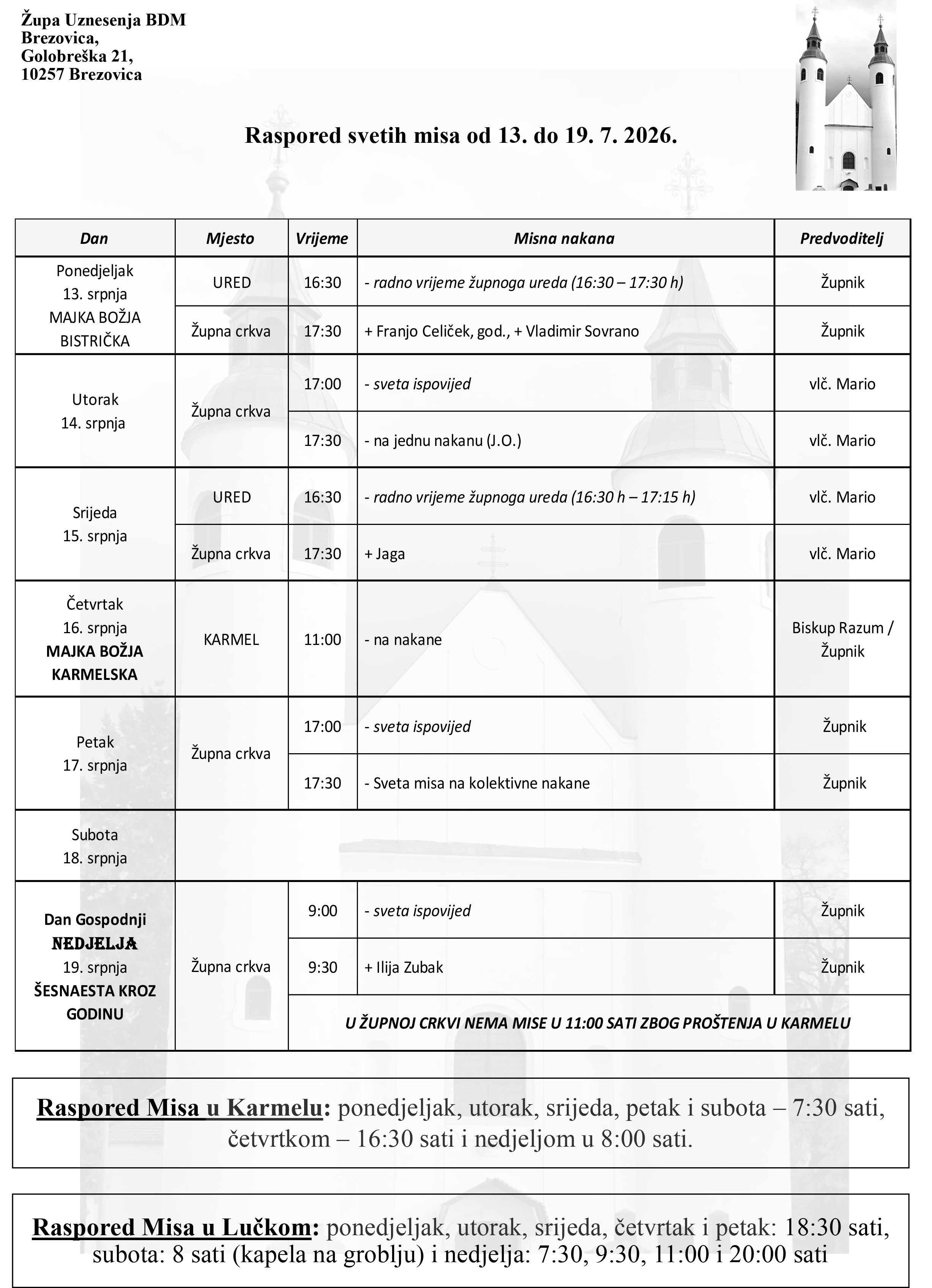 Župa Uznesenja BDM
Brezovica,
Golobreška 21,
10257 Brezovica

Raspored svetih misa od 13. do 19. 7. 2026.

| Dan | Mjesto | Vrijeme | Misna nakana | Predvoditelj |
|---|---|---|---|---|
| Ponedjeljak 13. srpnja MAJKA BOŽJA BISTRIČKA | URED | 16:30 | - radno vrijeme župnoga ureda (16:30 – 17:30 h) | Župnik |
| | Župna crkva | 17:30 | + Franjo Celiček, god., + Vladimir Sovrano | Župnik |
| Utorak 14. srpnja | Župna crkva | 17:00 | - sveta ispovijed | vlč. Mario |
| | | 17:30 | - na jednu nakanu (J.O.) | vlč. Mario |
| Srijeda 15. srpnja | URED | 16:30 | - radno vrijeme župnoga ureda (16:30 h – 17:15 h) | vlč. Mario |
| | Župna crkva | 17:30 | + Jaga | vlč. Mario |
| Četvrtak 16. srpnja MAJKA BOŽJA KARMELSKA | KARMEL | 11:00 | - na nakane | Biskup Razum / Župnik |
| Petak 17. srpnja | Župna crkva | 17:00 | - sveta ispovijed | Župnik |
| | | 17:30 | - Sveta misa na kolektivne nakane | Župnik |
| Subota 18. srpnja | | | | |
| Dan Gospodnji NEDJELJA 19. srpnja ŠESNAESTA KROZ GODINU | Župna crkva | 9:00 | - sveta ispovijed | Župnik |
| | | 9:30 | + Ilija Zubak | Župnik |
| | | U ŽUPNOJ CRKVI NEMA MISE U 11:00 SATI ZBOG PROŠTENJA U KARMELU | | |

Raspored Misa u Karmelu: ponedjeljak, utorak, srijeda, petak i subota – 7:30 sati, četvrtkom – 16:30 sati i nedjeljom u 8:00 sati.

Raspored Misa u Lučkom: ponedjeljak, utorak, srijeda, četvrtak i petak: 18:30 sati, subota: 8 sati (kapela na groblju) i nedjelja: 7:30, 9:30, 11:00 i 20:00 sati